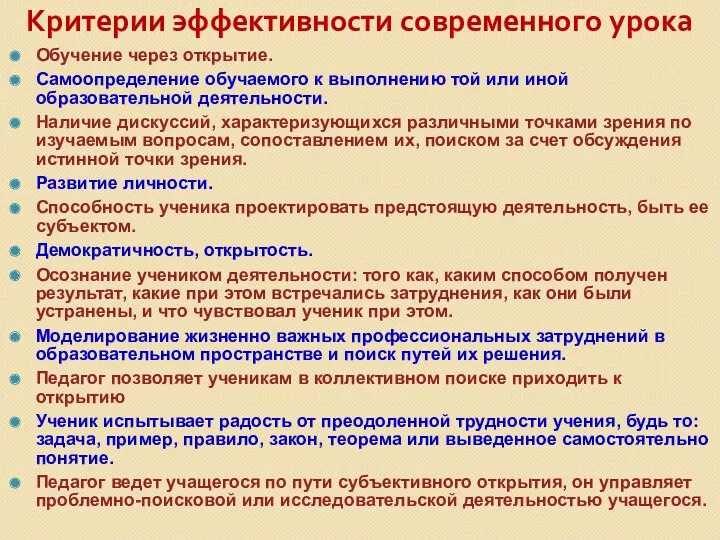 Критерии эффективности современного урока

Обучение через открытие.

Самоопределение обучаемого к выполнению той или иной образовательной деятельности.

Наличие дискуссий, характеризующихся различными точками зрения по изучаемым вопросам, сопоставлением их, поиском за счет обсуждения истинной точки зрения.

Развитие личности.

Способность ученика проектировать предстоящую деятельность, быть ее субъектом.

Демократичность, открытость.

Осознание учеником деятельности: того как, каким способом получен результат, какие при этом встречались затруднения, как они были устранены, и что чувствовал ученик при этом.

Моделирование жизненно важных профессиональных затруднений в образовательном пространстве и поиск путей их решения.

Педагог позволяет ученикам в коллективном поиске приходить к открытию

Ученик испытывает радость от преодоленной трудности учения, будь то: задача, пример, правило, закон, теорема или выведенное самостоятельно понятие.

Педагог ведет учащегося по пути субъективного открытия, он управляет проблемно-поисковой или исследовательской деятельностью учащегося.